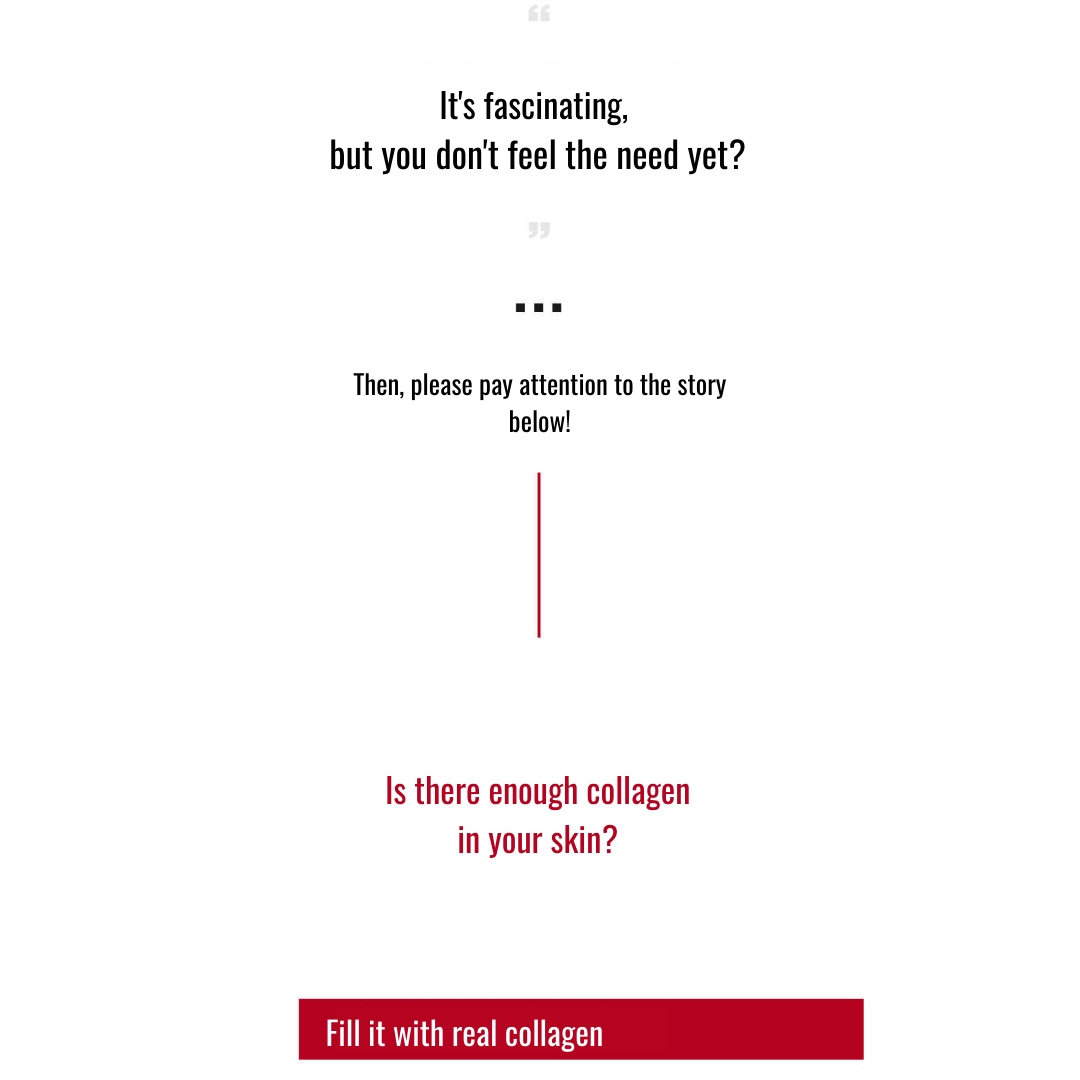 “

It's fascinating,
but you don't feel the need yet?

”

...

Then, please pay attention to the story below!

Is there enough collagen
in your skin?

Fill it with real collagen